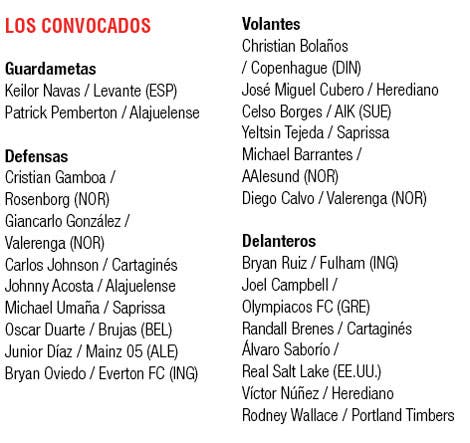 LOS CONVOCADOS

Guardametas
Keilor Navas / Levante (ESP)
Patrick Pemberton / Alajuelense

Defensas
Cristian Gamboa / Rosenborg (NOR)
Giancarlo González / Valerenga (NOR)
Carlos Johnson / Cartaginés
Johnny Acosta / Alajuelense
Michael Umaña / Saprissa
Oscar Duarte / Brujas (BEL)
Junior Díaz / Mainz 05 (ALE)
Bryan Oviedo / Everton FC (ING)

Volantes
Christian Bolaños / Copenhague (DIN)
José Miguel Cubero / Herediano
Celso Borges / AIK (SUE)
Yeltsin Tejeda / Saprissa
Michael Barrantes / AAlesund (NOR)
Diego Calvo / Valerenga (NOR)

Delanteros
Bryan Ruiz / Fulham (ING)
Joel Campbell / Olympiacos FC (GRE)
Randall Brenes / Cartaginés
Álvaro Saborío / Real Salt Lake (EE.UU.)
Víctor Núñez / Herediano
Rodney Wallace / Portland Timbers